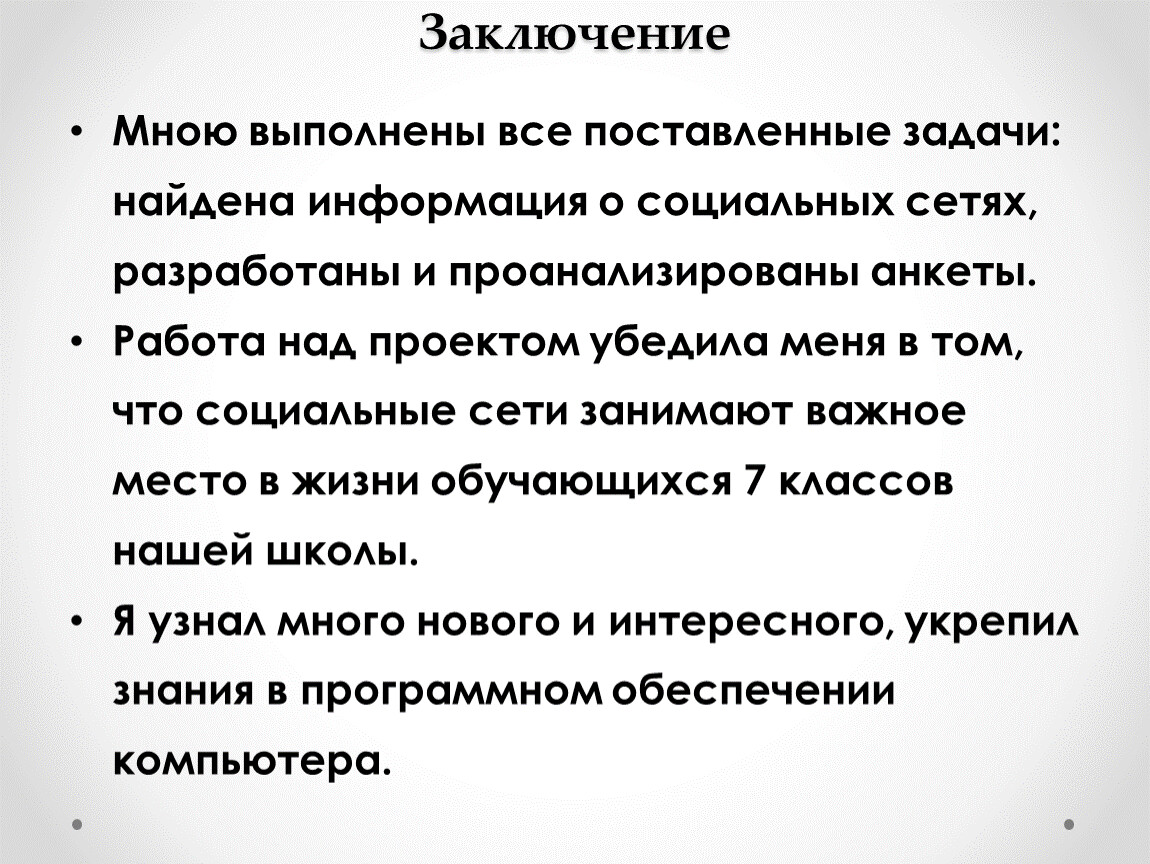 Заключение

• Мною выполнены все поставленные задачи: найдена информация о социальных сетях, разработаны и проанализированы анкеты.
• Работа над проектом убедила меня в том, что социальные сети занимают важное место в жизни обучающихся 7 классов нашей школы.
• Я узнал много нового и интересного, укрепил знания в программном обеспечении компьютера.